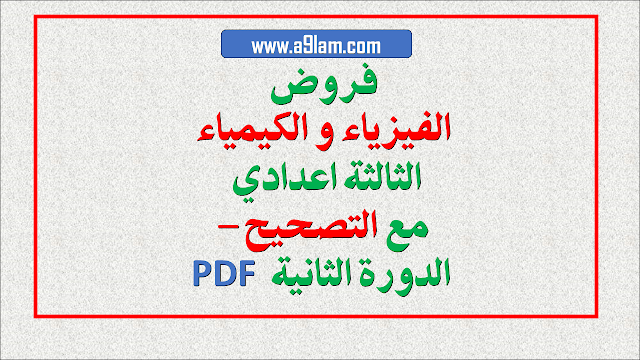 www.a9lam.com

فروض

الفيزياء و الكيمياء

الثالثة اعدادي

مع التصحيح –

الدورة الثانية PDF